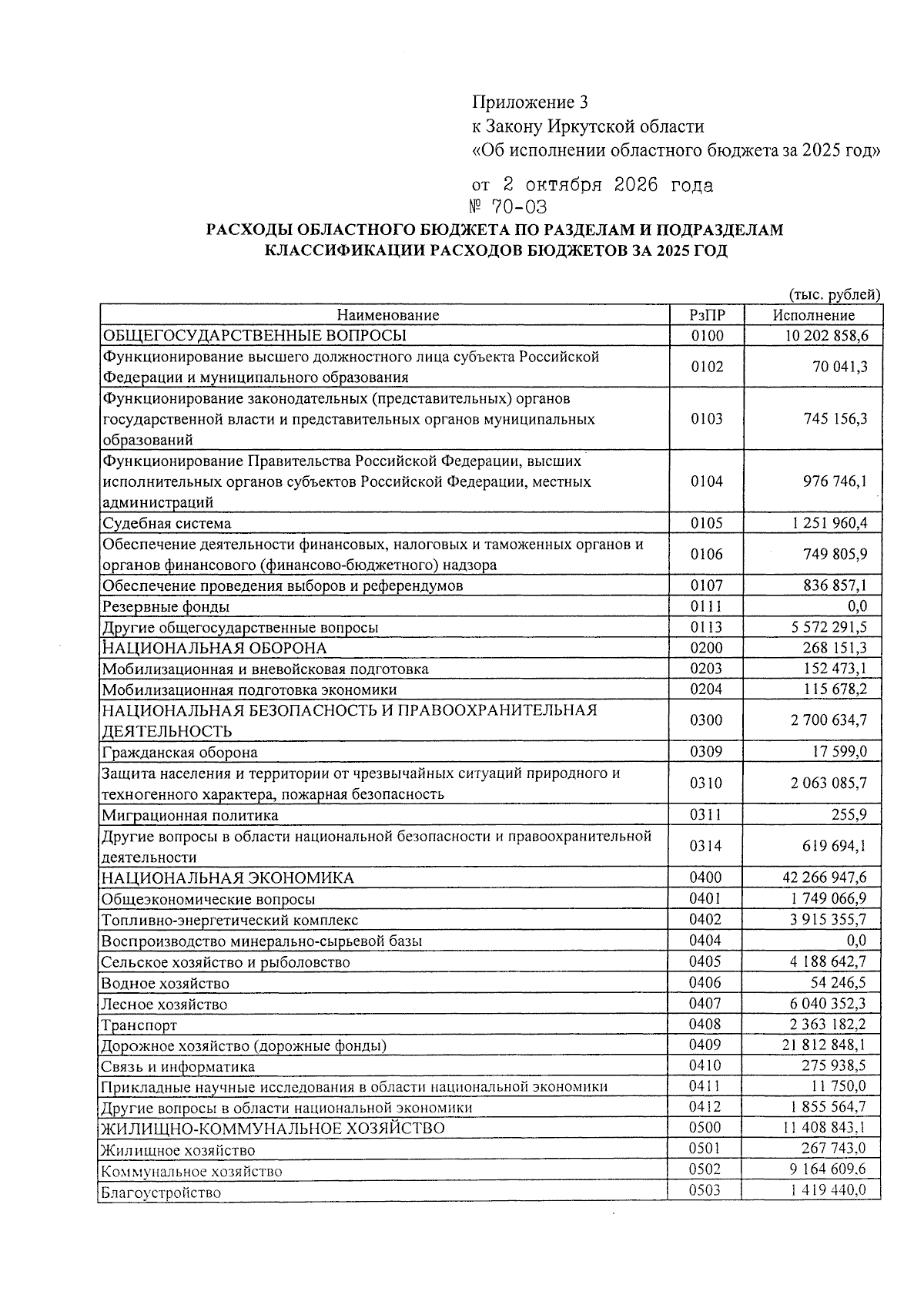 Приложение 3
к Закону Иркутской области
«Об исполнении областного бюджета за 2025 год»

от 2 октября 2026 года
№ 70-ОЗ

РАСХОДЫ ОБЛАСТНОГО БЮДЖЕТА ПО РАЗДЕЛАМ И ПОДРАЗДЕЛАМ КЛАССИФИКАЦИИ РАСХОДОВ БЮДЖЕТОВ ЗА 2025 ГОД

(тыс. рублей)

| Наименование | РзПР | Исполнение |
|---|---|---|
| ОБЩЕГОСУДАРСТВЕННЫЕ ВОПРОСЫ | 0100 | 10 202 858,6 |
| Функционирование высшего должностного лица субъекта Российской Федерации и муниципального образования | 0102 | 70 041,3 |
| Функционирование законодательных (представительных) органов государственной власти и представительных органов муниципальных образований | 0103 | 745 156,3 |
| Функционирование Правительства Российской Федерации, высших исполнительных органов субъектов Российской Федерации, местных администраций | 0104 | 976 746,1 |
| Судебная система | 0105 | 1 251 960,4 |
| Обеспечение деятельности финансовых, налоговых и таможенных органов и органов финансового (финансово-бюджетного) надзора | 0106 | 749 805,9 |
| Обеспечение проведения выборов и референдумов | 0107 | 836 857,1 |
| Резервные фонды | 0111 | 0,0 |
| Другие общегосударственные вопросы | 0113 | 5 572 291,5 |
| НАЦИОНАЛЬНАЯ ОБОРОНА | 0200 | 268 151,3 |
| Мобилизационная и вневойсковая подготовка | 0203 | 152 473,1 |
| Мобилизационная подготовка экономики | 0204 | 115 678,2 |
| НАЦИОНАЛЬНАЯ БЕЗОПАСНОСТЬ И ПРАВООХРАНИТЕЛЬНАЯ ДЕЯТЕЛЬНОСТЬ | 0300 | 2 700 634,7 |
| Гражданская оборона | 0309 | 17 599,0 |
| Защита населения и территории от чрезвычайных ситуаций природного и техногенного характера, пожарная безопасность | 0310 | 2 063 085,7 |
| Миграционная политика | 0311 | 255,9 |
| Другие вопросы в области национальной безопасности и правоохранительной деятельности | 0314 | 619 694,1 |
| НАЦИОНАЛЬНАЯ ЭКОНОМИКА | 0400 | 42 266 947,6 |
| Общеэкономические вопросы | 0401 | 1 749 066,9 |
| Топливно-энергетический комплекс | 0402 | 3 915 355,7 |
| Воспроизводство минерально-сырьевой базы | 0404 | 0,0 |
| Сельское хозяйство и рыболовство | 0405 | 4 188 642,7 |
| Водное хозяйство | 0406 | 54 246,5 |
| Лесное хозяйство | 0407 | 6 040 352,3 |
| Транспорт | 0408 | 2 363 182,2 |
| Дорожное хозяйство (дорожные фонды) | 0409 | 21 812 848,1 |
| Связь и информатика | 0410 | 275 938,5 |
| Прикладные научные исследования в области национальной экономики | 0411 | 11 750,0 |
| Другие вопросы в области национальной экономики | 0412 | 1 855 564,7 |
| ЖИЛИЩНО-КОММУНАЛЬНОЕ ХОЗЯЙСТВО | 0500 | 11 408 843,1 |
| Жилищное хозяйство | 0501 | 267 743,0 |
| Коммунальное хозяйство | 0502 | 9 164 609,6 |
| Благоустройство | 0503 | 1 419 440,0 |